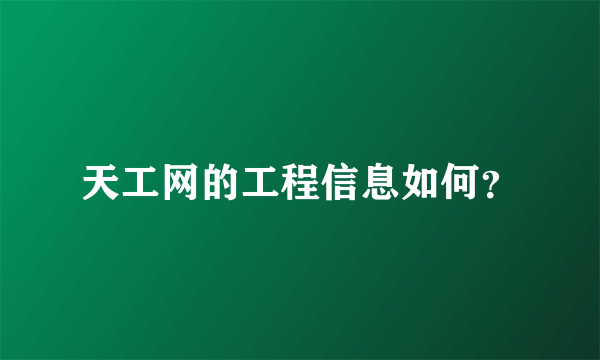 天工网的工程信息如何?